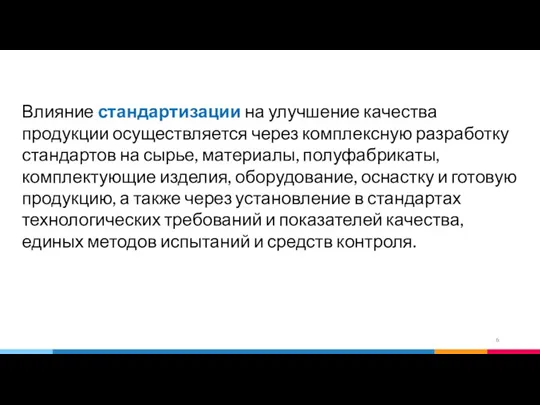 Влияние стандартизации на улучшение качества продукции осуществляется через комплексную разработку стандартов на сырье, материалы, полуфабрикаты, комплектующие изделия, оборудование, оснастку и готовую продукцию, а также через установление в стандартах технологических требований и показателей качества, единых методов испытаний и средств контроля.

6